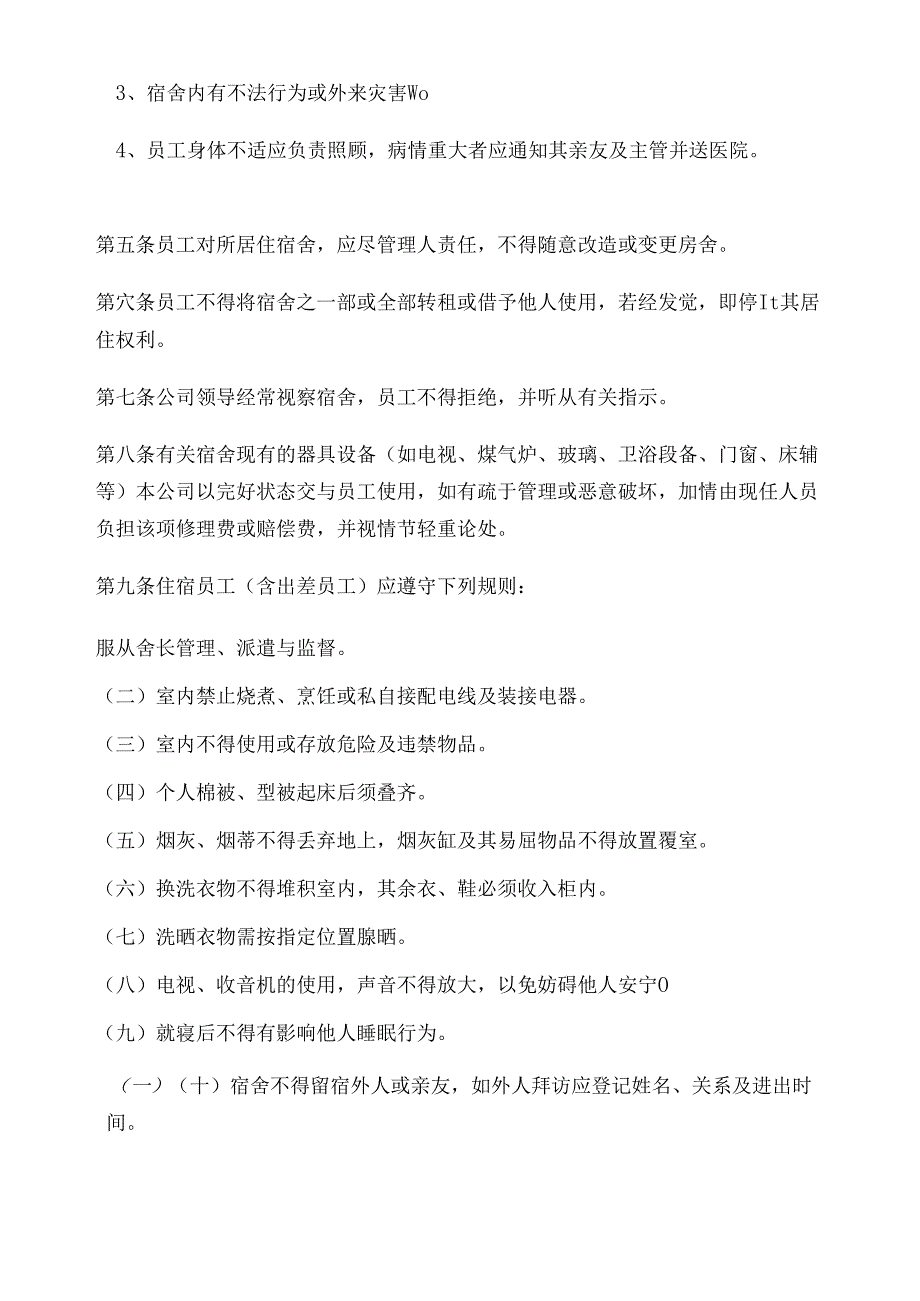 3、宿舍内有不法行为或外来灾害Wo

4、员工身体不适应负责照顾，病情重大者应通知其亲友及主管并送医院。

第五条员工对所居住宿舍，应尽管理人责任，不得随意改造或变更房舍。

第穴条员工不得将宿舍之一部或全部转租或借予他人使用，若经发觉，即停It其居住权利。

第七条公司领导经常视察宿舍，员工不得拒绝，并听从有关指示。

第八条有关宿舍现有的器具设备（如电视、煤气炉、玻璃、卫浴段备、门窗、床辅等）本公司以完好状态交与员工使用，如有疏于管理或恶意破坏，加情由现任人员负担该项修理费或赔偿费，并视情节轻重论处。

第九条住宿员工（含出差员工）应遵守下列规则：

服从舍长管理、派遣与监督。

（二）室内禁止烧煮、烹任或私自接配电线及装接电器。

（三）室内不得使用或存放危险及违禁物品。

（四）个人棉被、型被起床后须叠齐。

（五）烟灰、烟蒂不得丢弃地上，烟灰缸及其易屈物品不得放置覆室。

（六）换洗衣物不得堆积室内，其余衣、鞋必须收入柜内。

（七）洗晒衣物需按指定位置腺晒。

（八）电视、收音机的使用，声音不得放大，以免妨碍他人安宁0

（九）就寝后不得有影响他人睡眠行为。

（一）（十）宿舍不得留宿外人或亲友，如外人拜访应登记姓名、关系及进出时间。